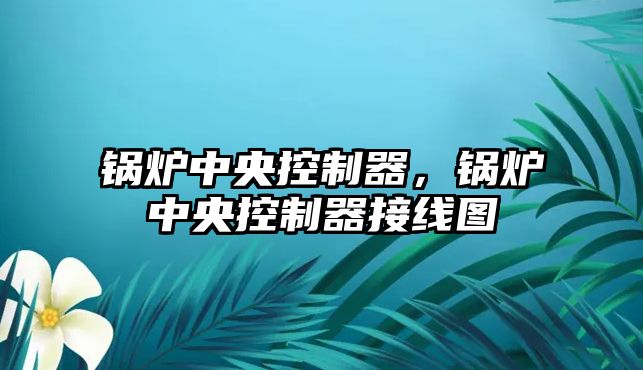 锅炉中央控制器，锅炉中央控制器接线图